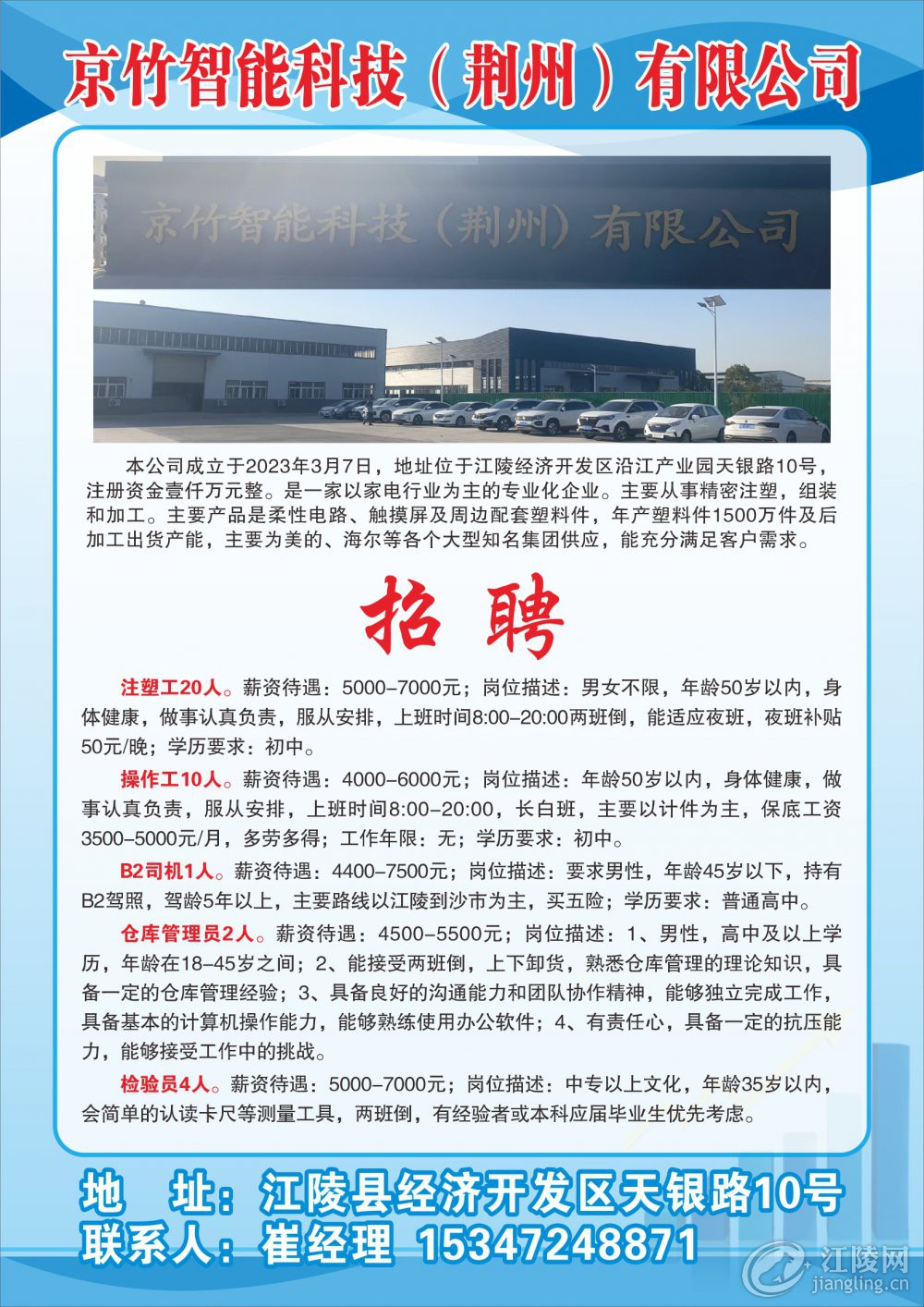 京竹智能科技（荆州）有限公司

京竹智能科技（荆州）有限公司

本公司成立于2023年3月7日，地址位于江陵经济开发区沿江产业园天银路10号，注册资金壹仟万元整。是一家以家电行业为主的专业化企业。主要从事精密注塑，组装和加工。主要产品是柔性电路、触摸屏及周边配套塑料件，年产塑料件1500万件及后加工出货产能，主要为美的、海尔等各个大型知名集团供应，能充分满足客户需求。

招 聘

注塑工20人。薪资待遇：5000-7000元；岗位描述：男女不限，年龄50岁以内，身体健康，做事认真负责，服从安排，上班时间8:00-20:00两班倒，能适应夜班，夜班补贴50元/晚；学历要求：初中。

操作工10人。薪资待遇：4000-6000元；岗位描述：年龄50岁以内，身体健康，做事认真负责，服从安排，上班时间8:00-20:00，长白班，主要以计件为主，保底工资3500-5000元/月，多劳多得；工作年限：无；学历要求：初中。

B2司机1人。薪资待遇：4400-7500元；岗位描述：要求男性，年龄45岁以下，持有B2驾照，驾龄5年以上，主要路线以江陵到沙市为主，买五险；学历要求：普通高中。

仓库管理员2人。薪资待遇：4500-5500元；岗位描述：1、男性，高中及以上学历，年龄在18-45岁之间；2、能接受两班倒，上下卸货，熟悉仓库管理的理论知识，具备一定的仓库管理经验；3、具备良好的沟通能力和团队协作精神，能够独立完成工作，具备基本的计算机操作能力，能够熟练使用办公软件；4、有责任心，具备一定的抗压能力，能够接受工作中的挑战。

检验员4人。薪资待遇：5000-7000元；岗位描述：中专以上文化，年龄35岁以内，会简单的认读卡尺等测量工具，两班倒，有经验者或本科应届毕业生优先考虑。

地 址：江陵县经济开发区天银路10号
联系人：崔经理 15347248871

江陵网
jiangling.cn